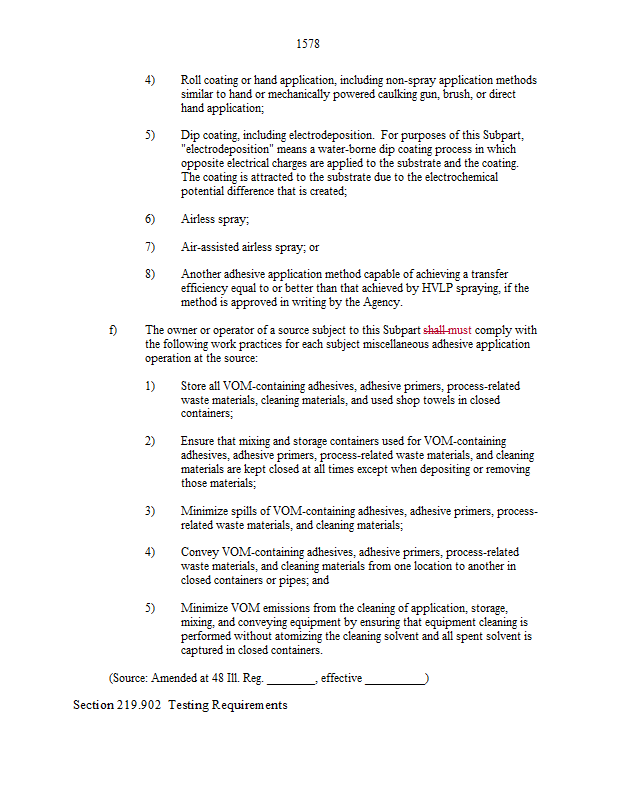 1578

4) Roll coating or hand application, including non-spray application methods similar to hand or mechanically powered caulking gun, brush, or direct hand application;

5) Dip coating, including electrodeposition. For purposes of this Subpart, "electrodeposition" means a water-borne dip coating process in which opposite electrical charges are applied to the substrate and the coating. The coating is attracted to the substrate due to the electrochemical potential difference that is created;

6) Airless spray;

7) Air-assisted airless spray; or

8) Another adhesive application method capable of achieving a transfer efficiency equal to or better than that achieved by HVLP spraying, if the method is approved in writing by the Agency.

f) The owner or operator of a source subject to this Subpart shall must comply with the following work practices for each subject miscellaneous adhesive application operation at the source:

1) Store all VOM-containing adhesives, adhesive primers, process-related waste materials, cleaning materials, and used shop towels in closed containers;

2) Ensure that mixing and storage containers used for VOM-containing adhesives, adhesive primers, process-related waste materials, and cleaning materials are kept closed at all times except when depositing or removing those materials;

3) Minimize spills of VOM-containing adhesives, adhesive primers, process-related waste materials, and cleaning materials;

4) Convey VOM-containing adhesives, adhesive primers, process-related waste materials, and cleaning materials from one location to another in closed containers or pipes; and

5) Minimize VOM emissions from the cleaning of application, storage, mixing, and conveying equipment by ensuring that equipment cleaning is performed without atomizing the cleaning solvent and all spent solvent is captured in closed containers.

(Source: Amended at 48 Ill. Reg. ________, effective __________)

Section 219.902 Testing Requirements